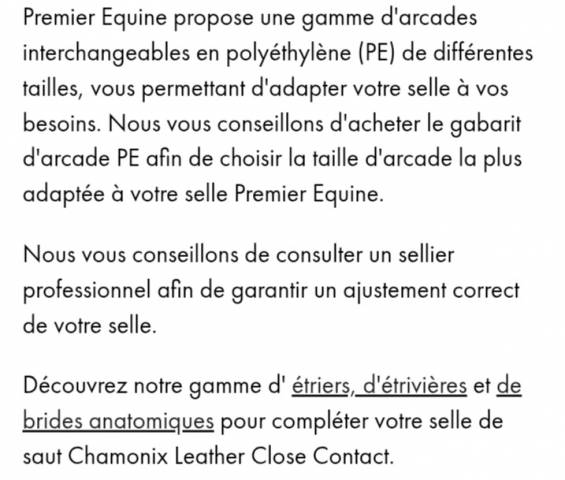 Premier Equine propose une gamme d'arcades interchangeables en polyéthylène (PE) de différentes tailles, vous permettant d'adapter votre selle à vos besoins. Nous vous conseillons d'acheter le gabarit d'arcade PE afin de choisir la taille d'arcade la plus adaptée à votre selle Premier Equine.

Nous vous conseillons de consulter un sellier professionnel afin de garantir un ajustement correct de votre selle.

Découvrez notre gamme d' étriers, d'étrivières et de brides anatomiques pour compléter votre selle de saut Chamonix Leather Close Contact.